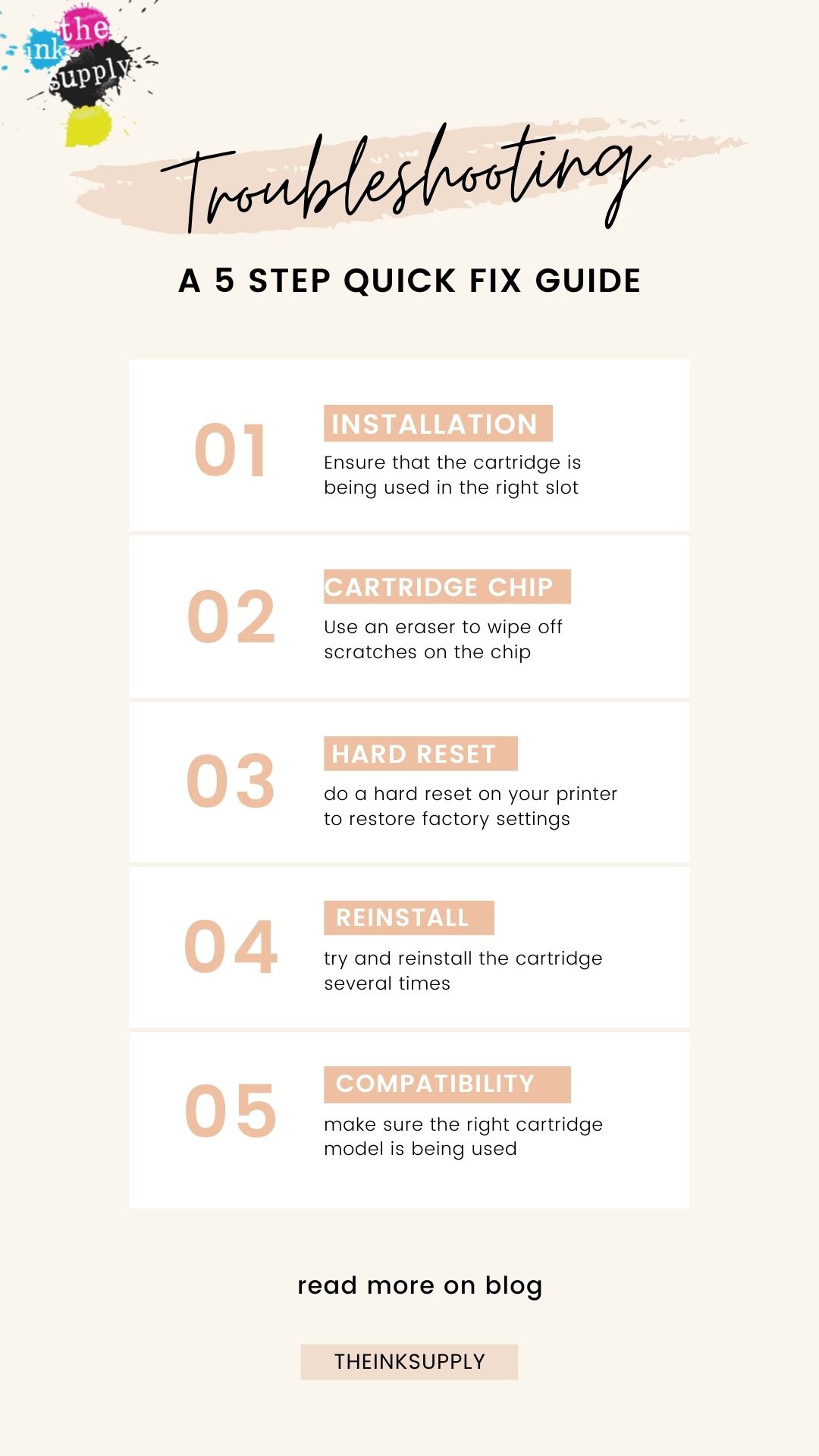 the ink supply

Troubleshooting

A 5 STEP QUICK FIX GUIDE

01
INSTALLATION
Ensure that the cartridge is being used in the right slot

02
CARTRIDGE CHIP
Use an eraser to wipe off scratches on the chip

03
HARD RESET
do a hard reset on your printer to restore factory settings

04
REINSTALL
try and reinstall the cartridge several times

05
COMPATIBILITY
make sure the right cartridge model is being used

read more on blog

THEINKSUPPLY